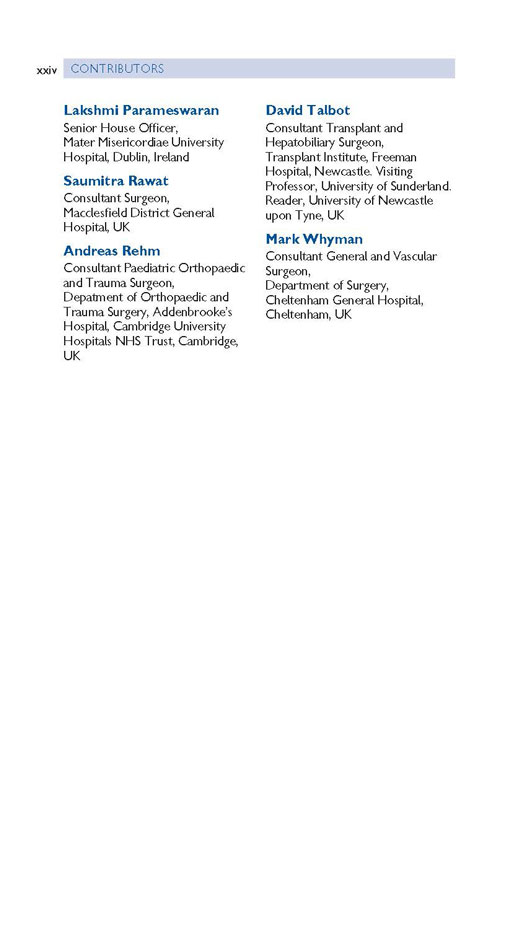 xxiv CONTRIBUTORS

**Lakshmi Parameswaran**
Senior House Officer, Mater Misericordiae University Hospital, Dublin, Ireland

**Saumitra Rawat**
Consultant Surgeon, Macclesfield District General Hospital, UK

**Andreas Rehm**
Consultant Paediatric Orthopaedic and Trauma Surgeon, Depatment of Orthopaedic and Trauma Surgery, Addenbrooke's Hospital, Cambridge University Hospitals NHS Trust, Cambridge, UK

**David Talbot**
Consultant Transplant and Hepatobiliary Surgeon, Transplant Institute, Freeman Hospital, Newcastle. Visiting Professor, University of Sunderland. Reader, University of Newcastle upon Tyne, UK

**Mark Whyman**
Consultant General and Vascular Surgeon, Department of Surgery, Cheltenham General Hospital, Cheltenham, UK